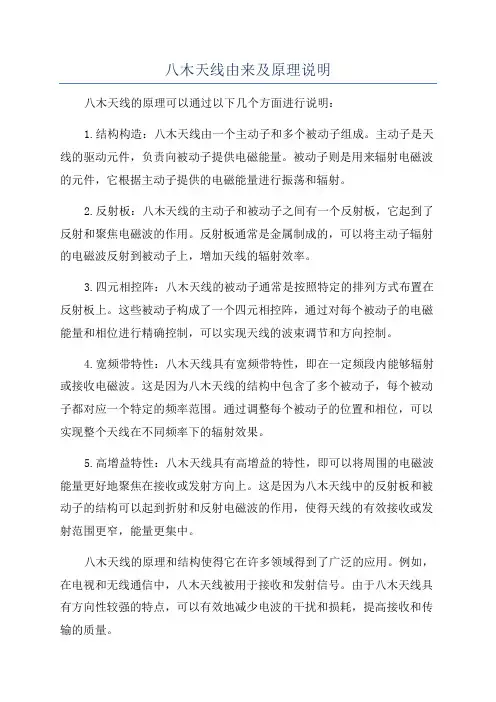 八木天线由来及原理说明

八木天线的原理可以通过以下几个方面进行说明：

1.结构构造：八木天线由一个主动子和多个被动子组成。主动子是天线的驱动元件，负责向被动子提供电磁能量。被动子则是用来辐射电磁波的元件，它根据主动子提供的电磁能量进行振荡和辐射。

2.反射板：八木天线的主动子和被动子之间有一个反射板，它起到了反射和聚焦电磁波的作用。反射板通常是金属制成的，可以将主动子辐射的电磁波反射到被动子上，增加天线的辐射效率。

3.四元相控阵：八木天线的被动子通常是按照特定的排列方式布置在反射板上。这些被动子构成了一个四元相控阵，通过对每个被动子的电磁能量和相位进行精确控制，可以实现天线的波束调节和方向控制。

4.宽频带特性：八木天线具有宽频带特性，即在一定频段内能够辐射或接收电磁波。这是因为八木天线的结构中包含了多个被动子，每个被动子都对应一个特定的频率范围。通过调整每个被动子的位置和相位，可以实现整个天线在不同频率下的辐射效果。

5.高增益特性：八木天线具有高增益的特性，即可以将周围的电磁波能量更好地聚焦在接收或发射方向上。这是因为八木天线中的反射板和被动子的结构可以起到折射和反射电磁波的作用，使得天线的有效接收或发射范围更窄，能量更集中。

八木天线的原理和结构使得它在许多领域得到了广泛的应用。例如，在电视和无线通信中，八木天线被用于接收和发射信号。由于八木天线具有方向性较强的特点，可以有效地减少电波的干扰和损耗，提高接收和传输的质量。